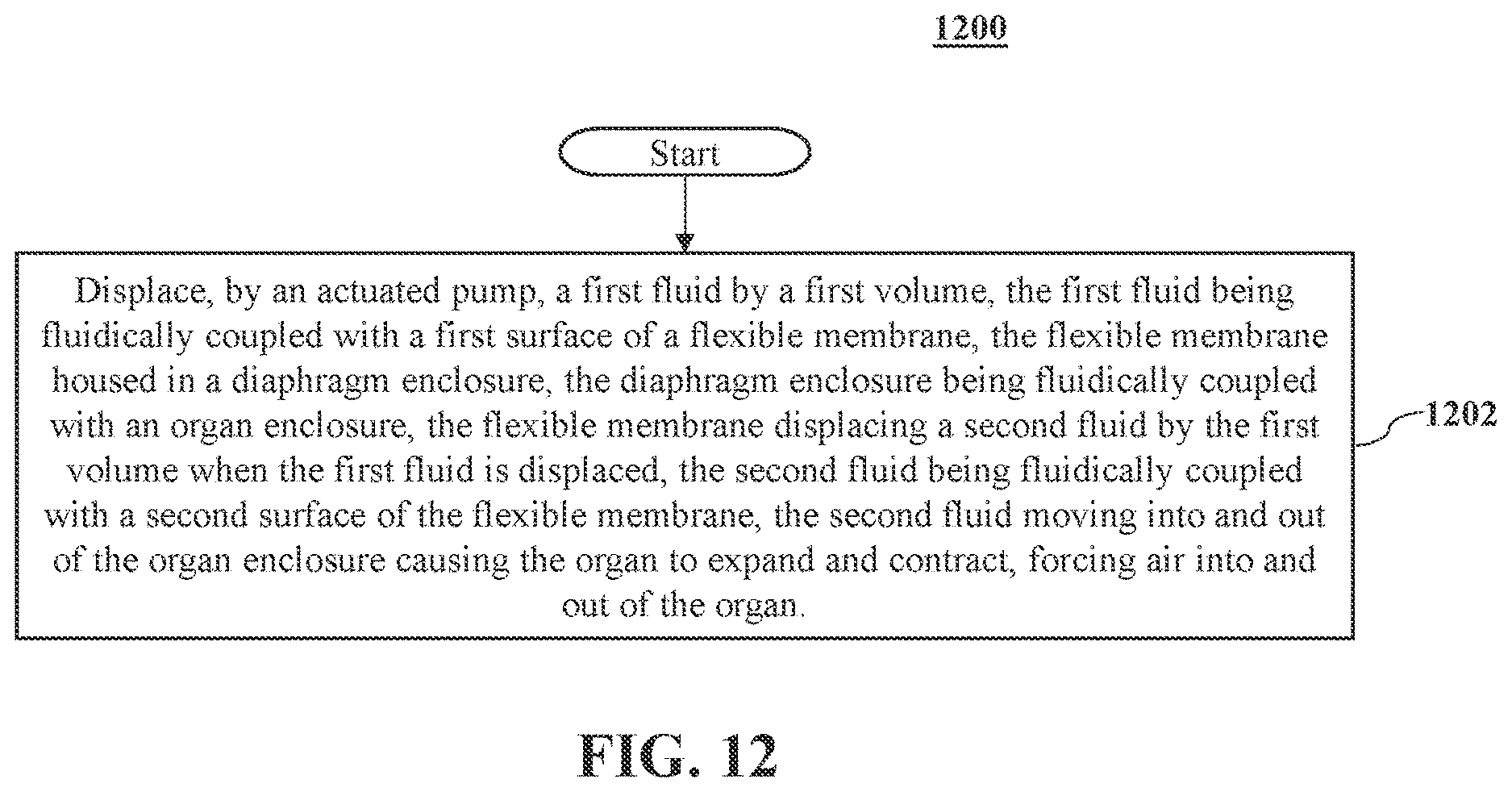 1200

Start

Displace, by an actuated pump, a first fluid by a first volume, the first fluid being fluidically coupled with a first surface of a flexible membrane, the flexible membrane housed in a diaphragm enclosure, the diaphragm enclosure being fluidically coupled with an organ enclosure, the flexible membrane displacing a second fluid by the first volume when the first fluid is displaced, the second fluid being fluidically coupled with a second surface of the flexible membrane, the second fluid moving into and out of the organ enclosure causing the organ to expand and contract, forcing air into and out of the organ.

1202

FIG. 12